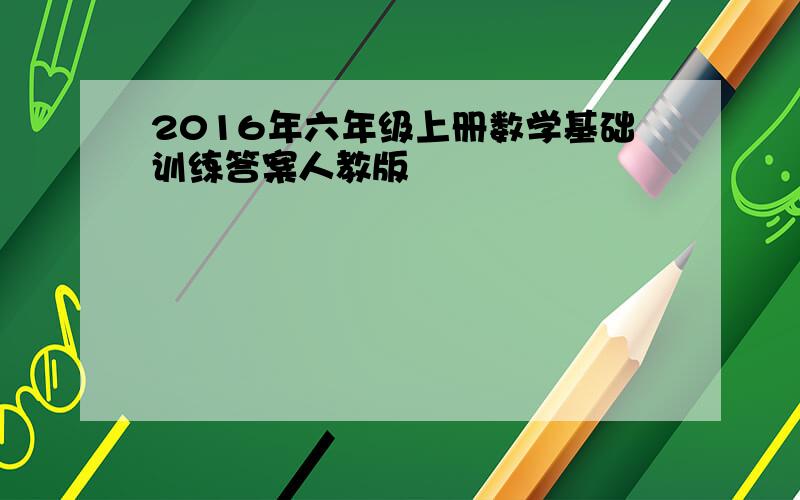 2016年六年级上册数学基础训练答案人教版